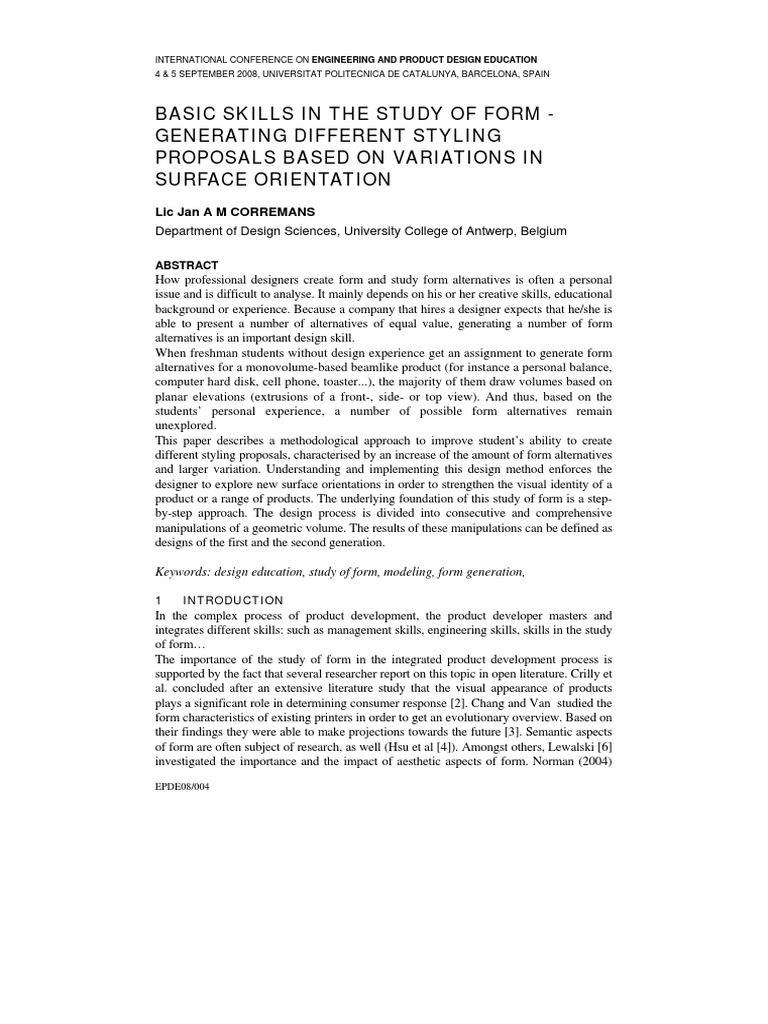 INTERNATIONAL CONFERENCE ON ENGINEERING AND PRODUCT DESIGN EDUCATION
4 & 5 SEPTEMBER 2008, UNIVERSITAT POLITECNICA DE CATALUNYA, BARCELONA, SPAIN

BASIC SKILLS IN THE STUDY OF FORM - GENERATING DIFFERENT STYLING PROPOSALS BASED ON VARIATIONS IN SURFACE ORIENTATION

Lic Jan A M CORREMANS
Department of Design Sciences, University College of Antwerp, Belgium

ABSTRACT
How professional designers create form and study form alternatives is often a personal issue and is difficult to analyse. It mainly depends on his or her creative skills, educational background or experience. Because a company that hires a designer expects that he/she is able to present a number of alternatives of equal value, generating a number of form alternatives is an important design skill.
When freshman students without design experience get an assignment to generate form alternatives for a monovolume-based beamlike product (for instance a personal balance, computer hard disk, cell phone, toaster...), the majority of them draw volumes based on planar elevations (extrusions of a front-, side- or top view). And thus, based on the students' personal experience, a number of possible form alternatives remain unexplored.
This paper describes a methodological approach to improve student's ability to create different styling proposals, characterised by an increase of the amount of form alternatives and larger variation. Understanding and implementing this design method enforces the designer to explore new surface orientations in order to strengthen the visual identity of a product or a range of products. The underlying foundation of this study of form is a step-by-step approach. The design process is divided into consecutive and comprehensive manipulations of a geometric volume. The results of these manipulations can be defined as designs of the first and the second generation.

Keywords: design education, study of form, modeling, form generation,

1 INTRODUCTION
In the complex process of product development, the product developer masters and integrates different skills: such as management skills, engineering skills, skills in the study of form…
The importance of the study of form in the integrated product development process is supported by the fact that several researcher report on this topic in open literature. Crilly et al. concluded after an extensive literature study that the visual appearance of products plays a significant role in determining consumer response [2]. Chang and Van studied the form characteristics of existing printers in order to get an evolutionary overview. Based on their findings they were able to make projections towards the future [3]. Semantic aspects of form are often subject of research, as well (Hsu et al [4]). Amongst others, Lewalski [6] investigated the importance and the impact of aesthetic aspects of form. Norman (2004)

EPDE08/004